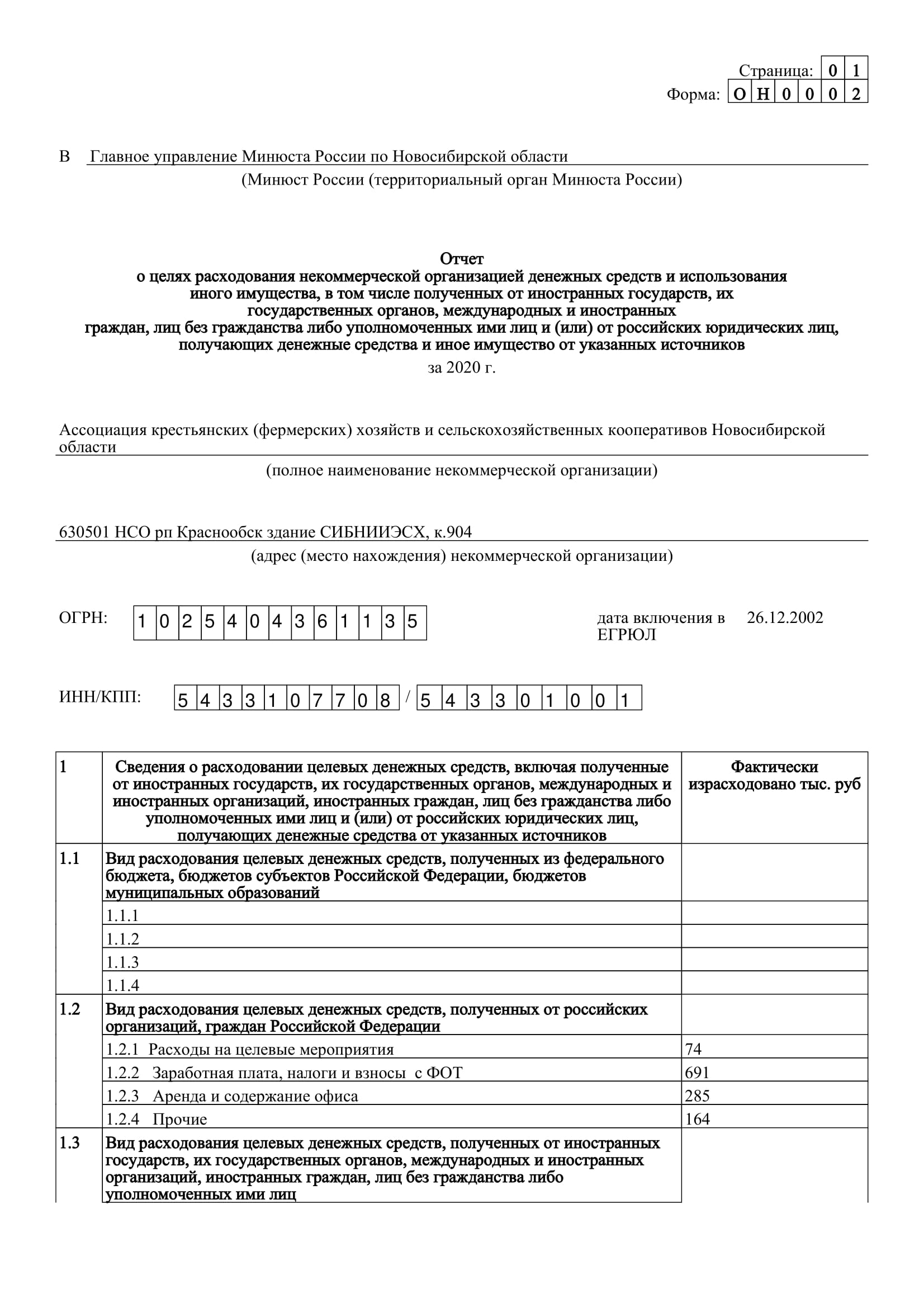 Страница: 0 1
Форма: О Н 0 0 0 2

В Главное управление Минюста России по Новосибирской области
(Минюст России (территориальный орган Минюста России)

Отчет
о целях расходования некоммерческой организацией денежных средств и использования иного имущества, в том числе полученных от иностранных государств, их государственных органов, международных и иностранных граждан, лиц без гражданства либо уполномоченных ими лиц и (или) от российских юридических лиц, получающих денежные средства и иное имущество от указанных источников
за 2020 г.

Ассоциация крестьянских (фермерских) хозяйств и сельскохозяйственных кооперативов Новосибирской области
(полное наименование некоммерческой организации)

630501 НСО рп Краснообск здание СИБНИИЭСХ, к.904
(адрес (место нахождения) некоммерческой организации)

ОГРН: 1 0 2 5 4 0 4 3 6 1 1 3 5

дата включения в ЕГРЮЛ 26.12.2002

ИНН/КПП: 5 4 3 3 1 0 7 7 0 8 / 5 4 3 3 0 1 0 0 1

| 1 | Сведения о расходовании целевых денежных средств, включая полученные от иностранных государств, их государственных органов, международных и иностранных организаций, иностранных граждан, лиц без гражданства либо уполномоченных ими лиц и (или) от российских юридических лиц, получающих денежные средства от указанных источников | Фактически израсходовано тыс. руб |
|---|---|---|
| 1.1 | Вид расходования целевых денежных средств, полученных из федерального бюджета, бюджетов субъектов Российской Федерации, бюджетов муниципальных образований | |
| | 1.1.1 | |
| | 1.1.2 | |
| | 1.1.3 | |
| | 1.1.4 | |
| 1.2 | Вид расходования целевых денежных средств, полученных от российских организаций, граждан Российской Федерации | |
| | 1.2.1 Расходы на целевые мероприятия | 74 |
| | 1.2.2 Заработная плата, налоги и взносы с ФОТ | 691 |
| | 1.2.3 Аренда и содержание офиса | 285 |
| | 1.2.4 Прочие | 164 |
| 1.3 | Вид расходования целевых денежных средств, полученных от иностранных государств, их государственных органов, международных и иностранных организаций, иностранных граждан, лиц без гражданства либо уполномоченных ими лиц | |